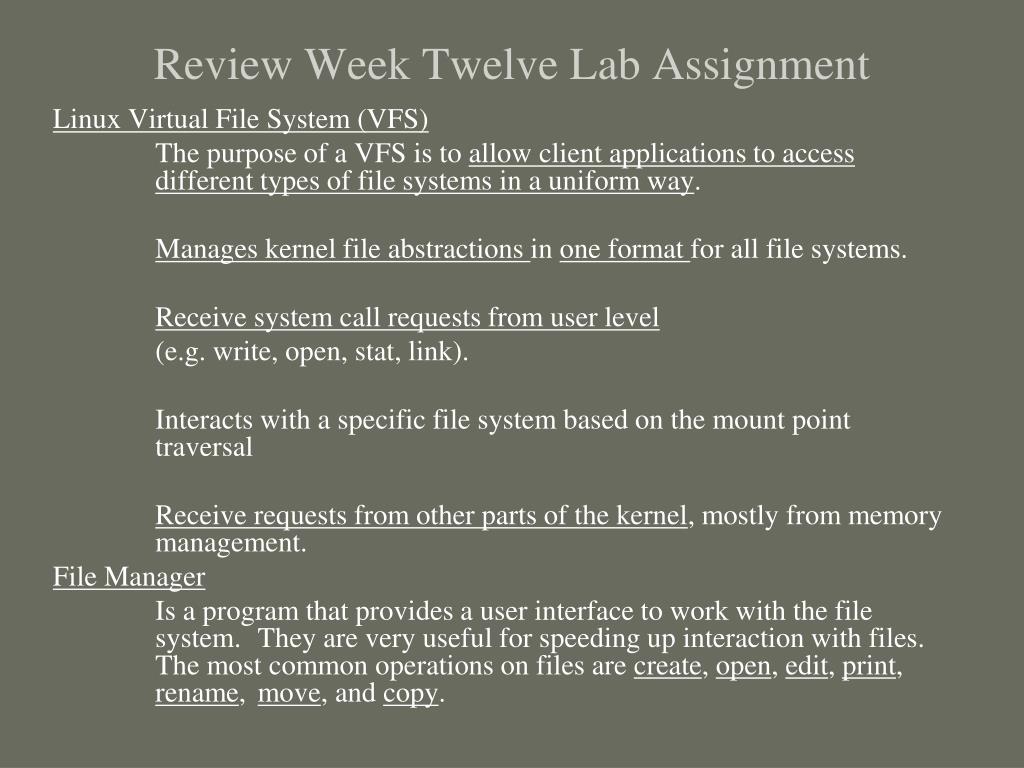 Review Week Twelve Lab Assignment

Linux Virtual File System (VFS)

The purpose of a VFS is to allow client applications to access different types of file systems in a uniform way.

Manages kernel file abstractions in one format for all file systems.

Receive system call requests from user level
(e.g. write, open, stat, link).

Interacts with a specific file system based on the mount point traversal

Receive requests from other parts of the kernel, mostly from memory management.

File Manager

Is a program that provides a user interface to work with the file system. They are very useful for speeding up interaction with files. The most common operations on files are create, open, edit, print, rename, move, and copy.